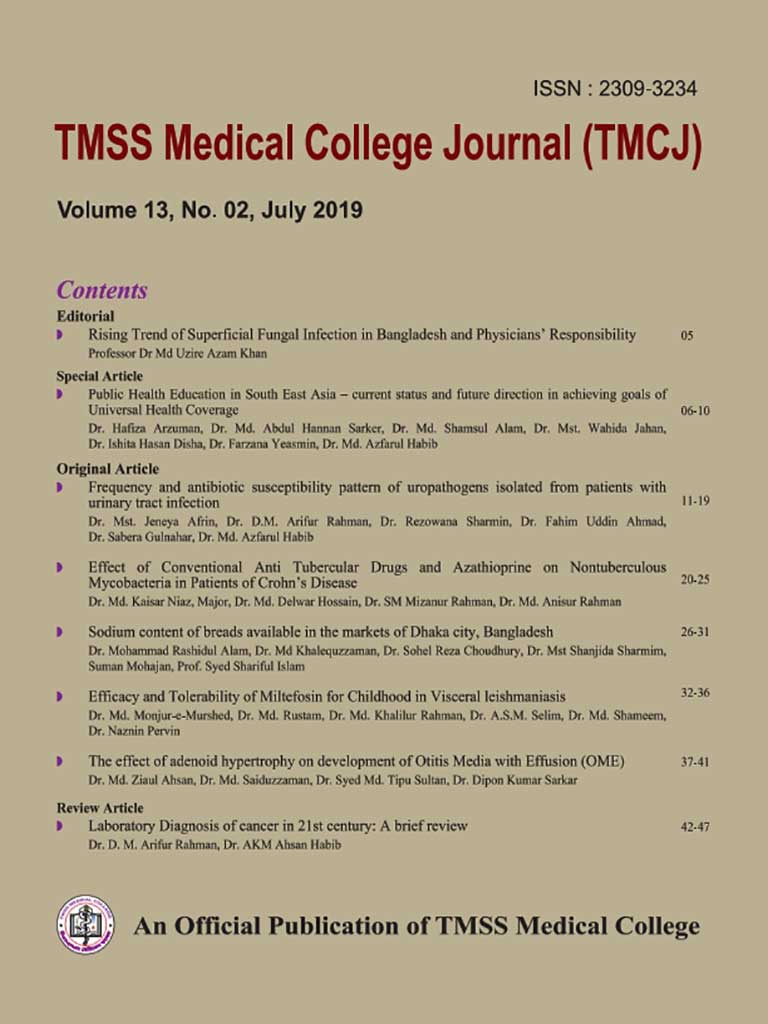 ISSN : 2309-3234

TMSS Medical College Journal (TMCJ)

Volume 13, No. 02, July 2019

Contents

Editorial

Rising Trend of Superficial Fungal Infection in Bangladesh and Physicians' Responsibility 05
Professor Dr Md Uzire Azam Khan

Special Article

Public Health Education in South East Asia – current status and future direction in achieving goals of Universal Health Coverage 06-10
Dr. Hafiza Arzuman, Dr. Md. Abdul Hannan Sarker, Dr. Md. Shamsul Alam, Dr. Mst. Wahida Jahan, Dr. Ishita Hasan Disha, Dr. Farzana Yeasmin, Dr. Md. Azfarul Habib

Original Article

Frequency and antibiotic susceptibility pattern of uropathogens isolated from patients with urinary tract infection 11-19
Dr. Mst. Jeneya Afrin, Dr. D.M. Arifur Rahman, Dr. Rezowana Sharmin, Dr. Fahim Uddin Ahmad, Dr. Sabera Gulnahar, Dr. Md. Azfarul Habib

Effect of Conventional Anti Tubercular Drugs and Azathioprine on Nontuberculous Mycobacteria in Patients of Crohn's Disease 20-25
Dr. Md. Kaisar Niaz, Major, Dr. Md. Delwar Hossain, Dr. SM Mizanur Rahman, Dr. Md. Anisur Rahman

Sodium content of breads available in the markets of Dhaka city, Bangladesh 26-31
Dr. Mohammad Rashidul Alam, Dr. Md Khalequzzaman, Dr. Sohel Reza Choudhury, Dr. Mst Shanjida Sharmim, Suman Mohajan, Prof. Syed Shariful Islam

Efficacy and Tolerability of Miltefosin for Childhood in Visceral leishmaniasis 32-36
Dr. Md. Monjur-e-Murshed, Dr. Md. Rustam, Dr. Md. Khalilur Rahman, Dr. A.S.M. Selim, Dr. Md. Shameem, Dr. Naznin Pervin

The effect of adenoid hypertrophy on development of Otitis Media with Effusion (OME) 37-41
Dr. Md. Ziaul Ahsan, Dr. Md. Saiduzzaman, Dr. Syed Md. Tipu Sultan, Dr. Dipon Kumar Sarkar

Review Article

Laboratory Diagnosis of cancer in 21st century: A brief review 42-47
Dr. D. M. Arifur Rahman, Dr. AKM Ahsan Habib

An Official Publication of TMSS Medical College